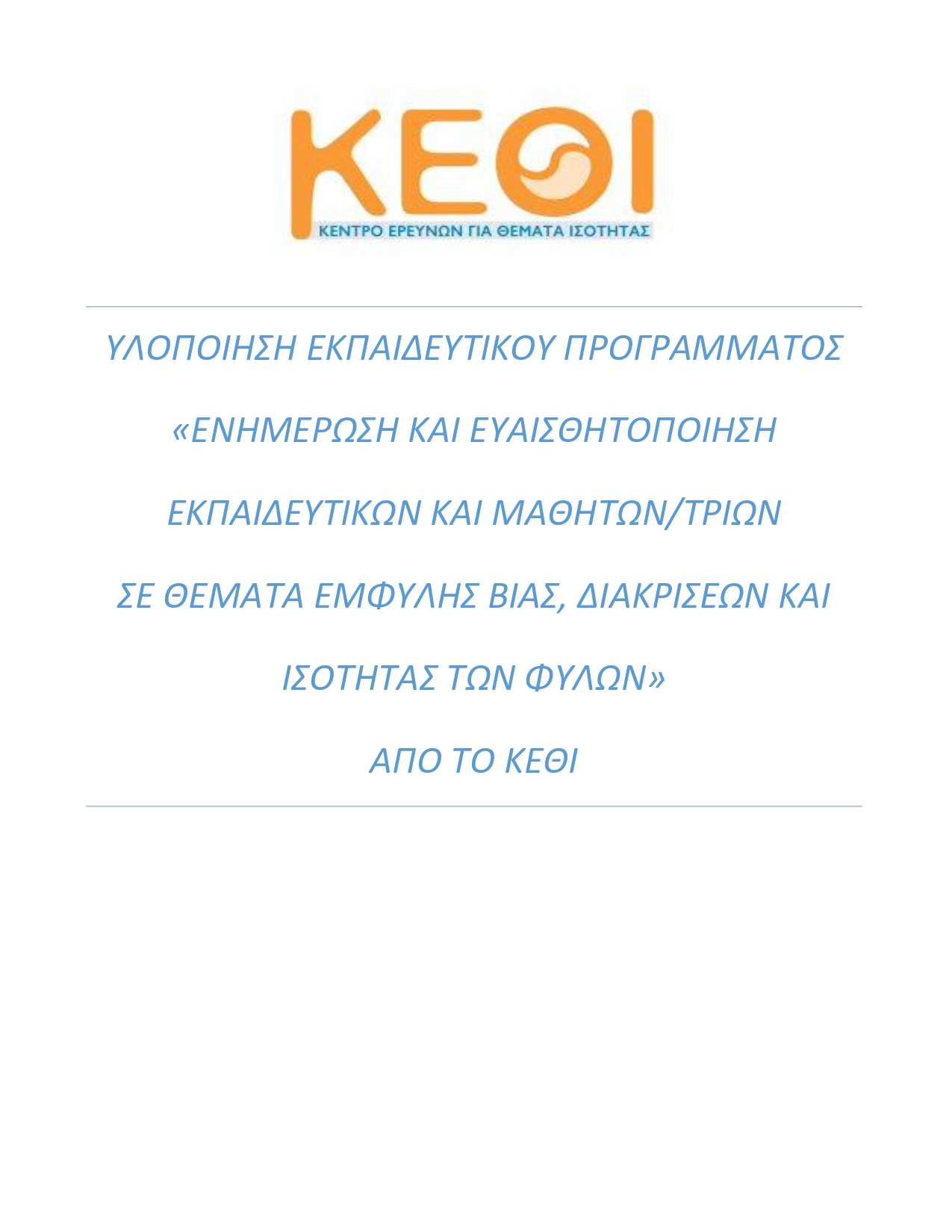 ΚΕΘΙ
ΚΕΝΤΡΟ ΕΡΕΥΝΩΝ ΓΙΑ ΘΕΜΑΤΑ ΙΣΟΤΗΤΑΣ

ΥΛΟΠΟΙΗΣΗ ΕΚΠΑΙΔΕΥΤΙΚΟΥ ΠΡΟΓΡΑΜΜΑΤΟΣ

«ΕΝΗΜΕΡΩΣΗ ΚΑΙ ΕΥΑΙΣΘΗΤΟΠΟΙΗΣΗ

ΕΚΠΑΙΔΕΥΤΙΚΩΝ ΚΑΙ ΜΑΘΗΤΩΝ/ΤΡΙΩΝ

ΣΕ ΘΕΜΑΤΑ ΕΜΦΥΛΗΣ ΒΙΑΣ, ΔΙΑΚΡΙΣΕΩΝ ΚΑΙ

ΙΣΟΤΗΤΑΣ ΤΩΝ ΦΥΛΩΝ»

ΑΠΟ ΤΟ ΚΕΘΙ